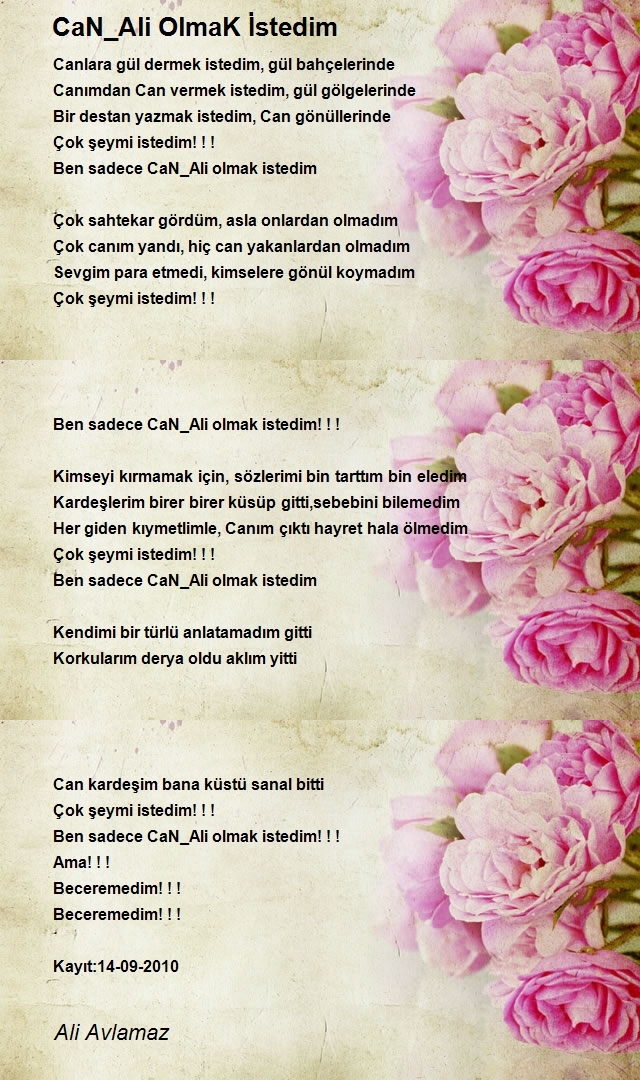 CaN_Ali OlmaK İstedim

Canlara gül dermek istedim, gül bahçelerinde
Canımdan Can vermek istedim, gül gölgelerinde
Bir destan yazmak istedim, Can gönüllerinde
Çok şeymi istedim! ! !
Ben sadece CaN_Ali olmak istedim

Çok sahtekar gördüm, asla onlardan olmadım
Çok canım yandı, hiç can yakanlardan olmadım
Sevgim para etmedi, kimselere gönül koymadım
Çok şeymi istedim! ! !

Ben sadece CaN_Ali olmak istedim! ! !

Kimseyi kırmamak için, sözlerimi bin tarttım bin eledim
Kardeşlerim birer birer küsüp gitti,sebebini bilemedim
Her giden kıymetlimle, Canım çıktı hayret hala ölmedim
Çok şeymi istedim! ! !
Ben sadece CaN_Ali olmak istedim

Kendimi bir türlü anlatamadım gitti
Korkularım derya oldu aklım yitti

Can kardeşim bana küstü sanal bitti
Çok şeymi istedim! ! !
Ben sadece CaN_Ali olmak istedim! ! !
Ama! ! !
Beceremedim! ! !
Beceremedim! ! !

Kayıt:14-09-2010

Ali Avlamaz